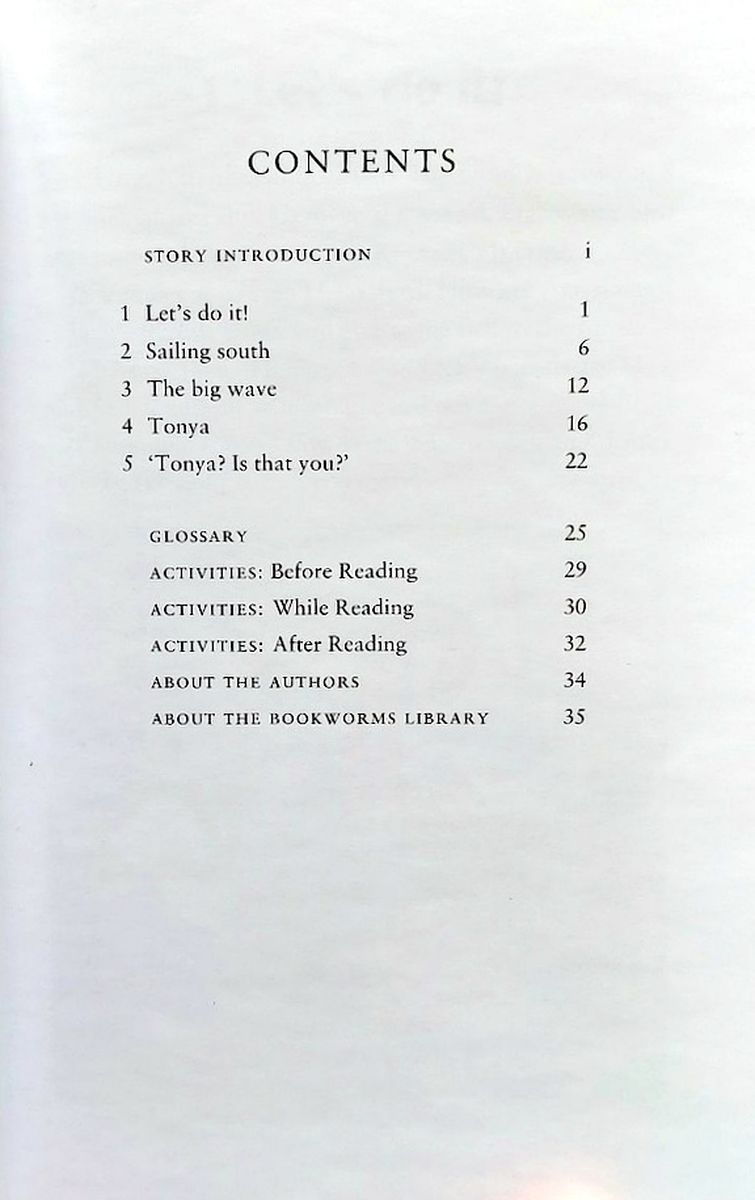 CONTENTS

STORY INTRODUCTION i

1 Let's do it! 1
2 Sailing south 6
3 The big wave 12
4 Tonya 16
5 'Tonya? Is that you?' 22

GLOSSARY 25
ACTIVITIES: Before Reading 29
ACTIVITIES: While Reading 30
ACTIVITIES: After Reading 32
ABOUT THE AUTHORS 34
ABOUT THE BOOKWORMS LIBRARY 35